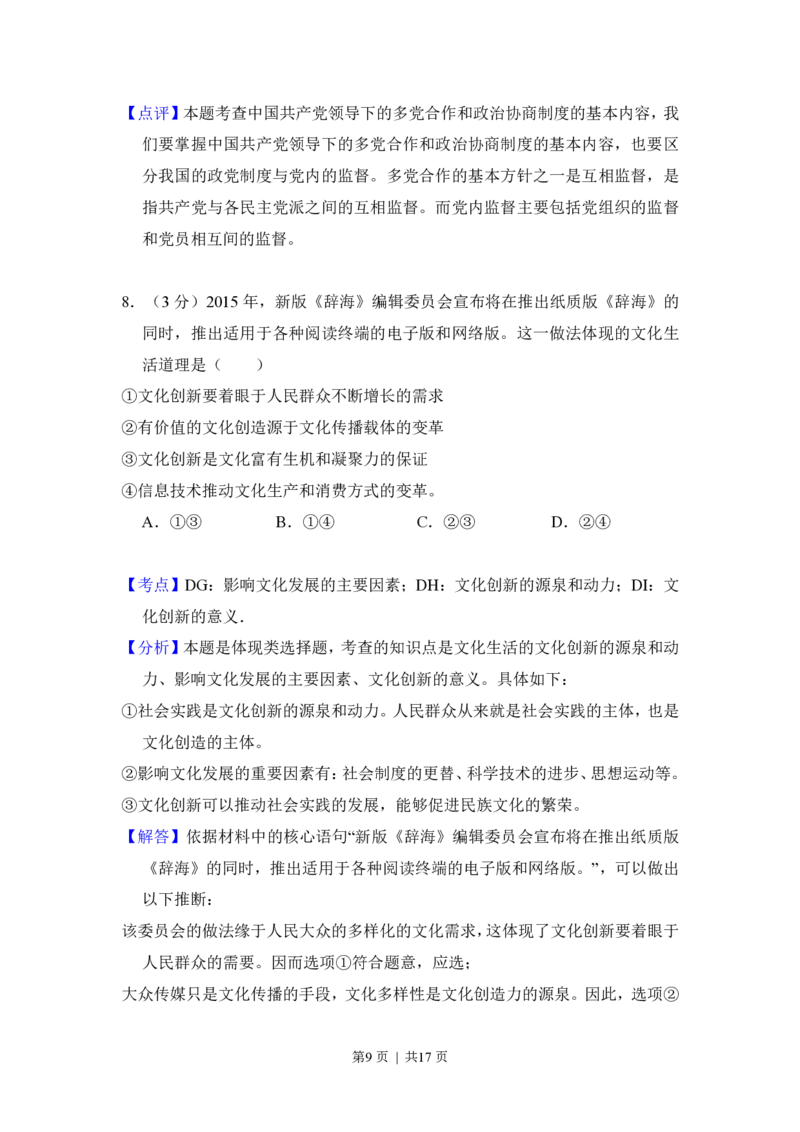 【点评】本题考查中国共产党领导下的多党合作和政治协商制度的基本内容，我们要掌握中国共产党领导下的多党合作和政治协商制度的基本内容，也要区分我国的政党制度与党内的监督。多党合作的基本方针之一是互相监督，是指共产党与各民主党派之间的互相监督。而党内监督主要包括党组织的监督和党员相互间的监督。

8.（3分）2015年，新版《辞海》编辑委员会宣布将在推出纸质版《辞海》的同时，推出适用于各种阅读终端的电子版和网络版。这一做法体现的文化生活道理是（　　）

①文化创新要着眼于人民群众不断增长的需求

②有价值的文化创造源于文化传播载体的变革

③文化创新是文化富有生机和凝聚力的保证

④信息技术推动文化生产和消费方式的变革。

A.①③　　B.①④　　C.②③　　D.②④

【考点】DG：影响文化发展的主要因素；DH：文化创新的源泉和动力；DI：文化创新的意义.

【分析】本题是体现类选择题，考查的知识点是文化生活的文化创新的源泉和动力、影响文化发展的主要因素、文化创新的意义。具体如下：

①社会实践是文化创新的源泉和动力。人民群众从来就是社会实践的主体，也是文化创造的主体。

②影响文化发展的重要因素有：社会制度的更替、科学技术的进步、思想运动等。

③文化创新可以推动社会实践的发展，能够促进民族文化的繁荣。

【解答】依据材料中的核心语句“新版《辞海》编辑委员会宣布将在推出纸质版《辞海》的同时，推出适用于各种阅读终端的电子版和网络版。”，可以做出以下推断：

该委员会的做法缘于人民大众的多样化的文化需求，这体现了文化创新要着眼于人民群众的需要。因而选项①符合题意，应选；

大众传媒只是文化传播的手段，文化多样性是文化创造力的源泉。因此，选项②

第9页 | 共17页